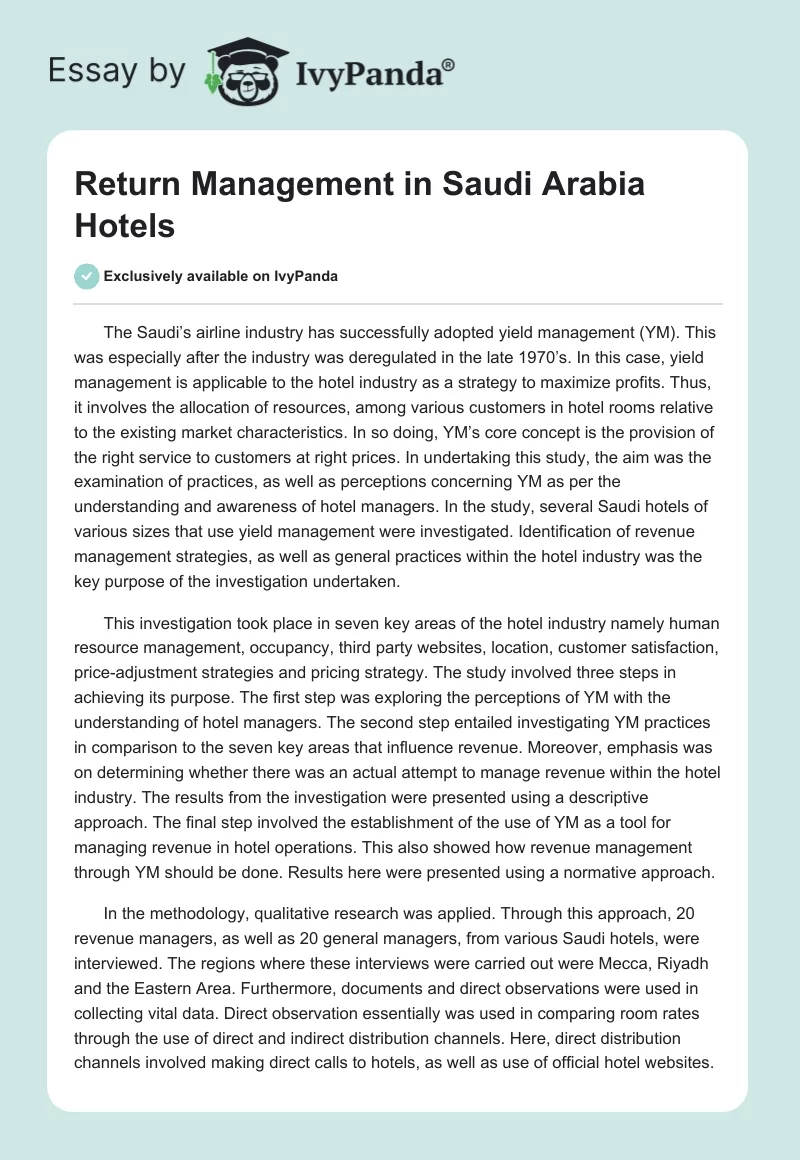 Essay by IvyPanda®

Return Management in Saudi Arabia Hotels

Exclusively available on IvyPanda

The Saudi's airline industry has successfully adopted yield management (YM). This was especially after the industry was deregulated in the late 1970's. In this case, yield management is applicable to the hotel industry as a strategy to maximize profits. Thus, it involves the allocation of resources, among various customers in hotel rooms relative to the existing market characteristics. In so doing, YM's core concept is the provision of the right service to customers at right prices. In undertaking this study, the aim was the examination of practices, as well as perceptions concerning YM as per the understanding and awareness of hotel managers. In the study, several Saudi hotels of various sizes that use yield management were investigated. Identification of revenue management strategies, as well as general practices within the hotel industry was the key purpose of the investigation undertaken.

This investigation took place in seven key areas of the hotel industry namely human resource management, occupancy, third party websites, location, customer satisfaction, price-adjustment strategies and pricing strategy. The study involved three steps in achieving its purpose. The first step was exploring the perceptions of YM with the understanding of hotel managers. The second step entailed investigating YM practices in comparison to the seven key areas that influence revenue. Moreover, emphasis was on determining whether there was an actual attempt to manage revenue within the hotel industry. The results from the investigation were presented using a descriptive approach. The final step involved the establishment of the use of YM as a tool for managing revenue in hotel operations. This also showed how revenue management through YM should be done. Results here were presented using a normative approach.

In the methodology, qualitative research was applied. Through this approach, 20 revenue managers, as well as 20 general managers, from various Saudi hotels, were interviewed. The regions where these interviews were carried out were Mecca, Riyadh and the Eastern Area. Furthermore, documents and direct observations were used in collecting vital data. Direct observation essentially was used in comparing room rates through the use of direct and indirect distribution channels. Here, direct distribution channels involved making direct calls to hotels, as well as use of official hotel websites.